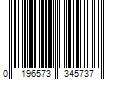 0 196573 345737